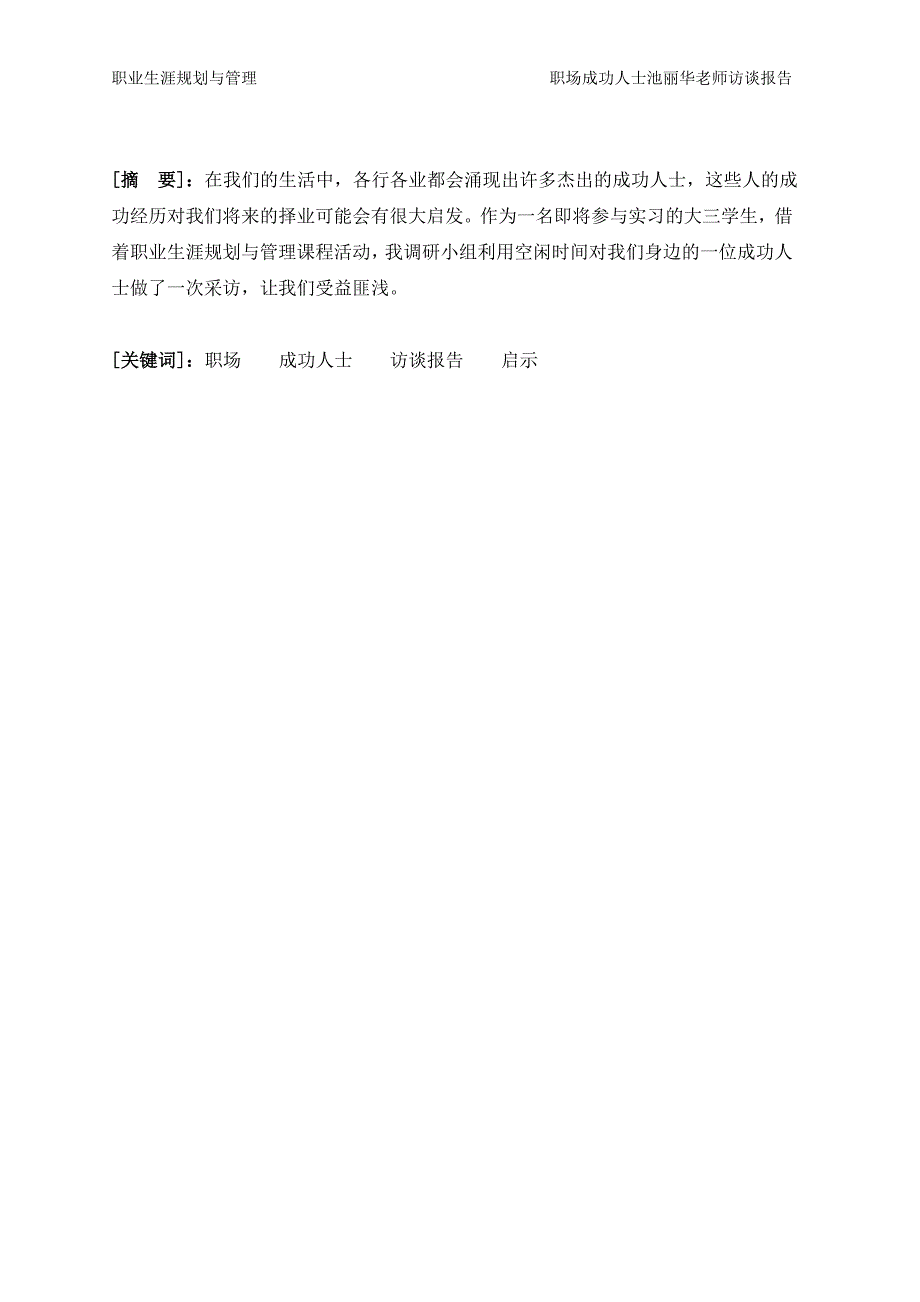 职业生涯规划与管理　　　　　　　　　　　　　　　　　职场成功人士池丽华老师访谈报告

[摘　要]：在我们的生活中，各行各业都会涌现出许多杰出的成功人士，这些人的成功经历对我们将来的择业可能会有很大启发。作为一名即将参与实习的大三学生，借着职业生涯规划与管理课程活动，我调研小组利用空闲时间对我们身边的一位成功人士做了一次采访，让我们受益匪浅。

[关键词]：职场　　成功人士　　访谈报告　　启示